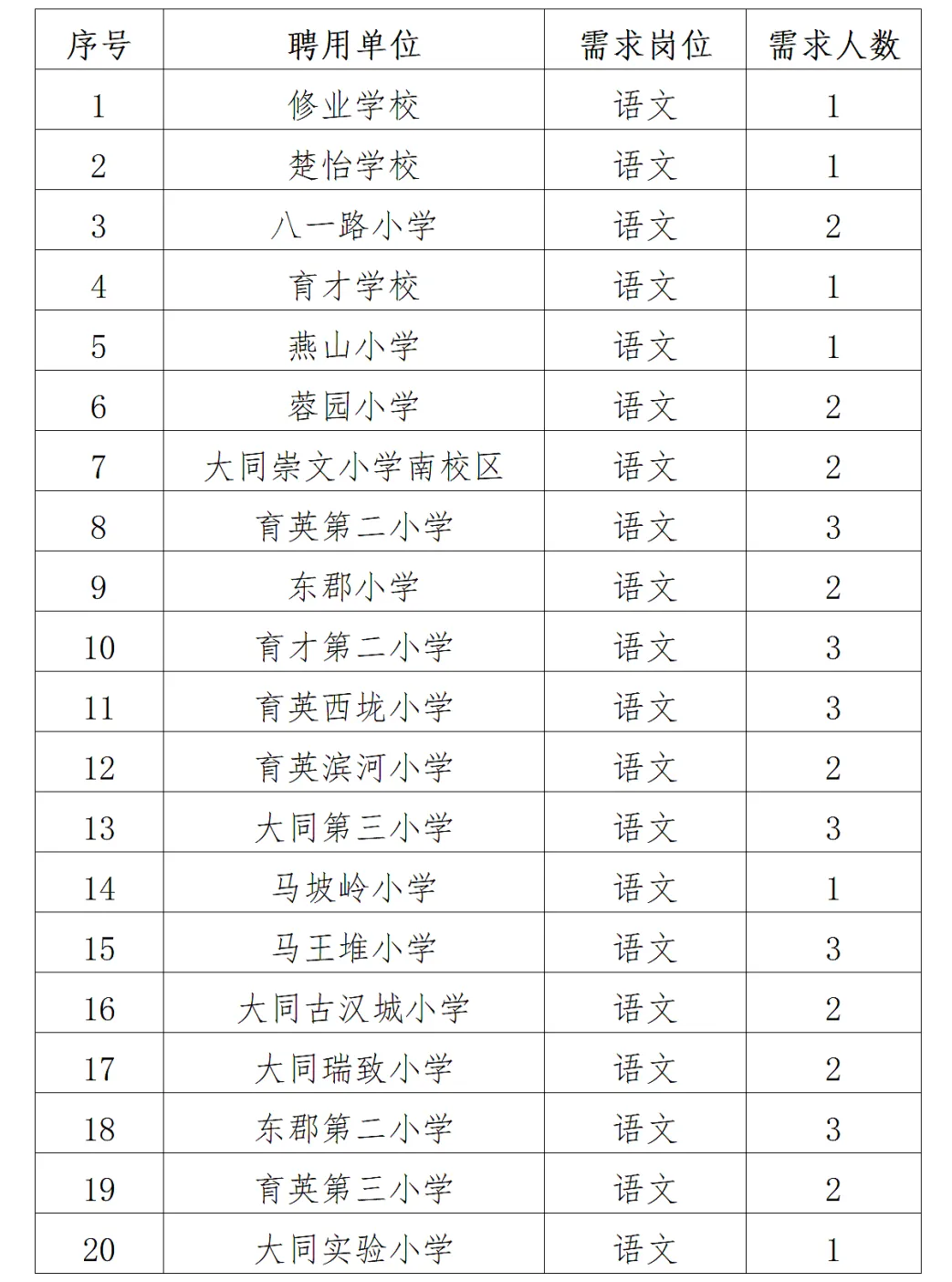 | 序号 | 聘用单位 | 需求岗位 | 需求人数 |
|---|---|---|---|
| 1 | 修业学校 | 语文 | 1 |
| 2 | 楚怡学校 | 语文 | 1 |
| 3 | 八一路小学 | 语文 | 2 |
| 4 | 育才学校 | 语文 | 1 |
| 5 | 燕山小学 | 语文 | 1 |
| 6 | 蓉园小学 | 语文 | 2 |
| 7 | 大同崇文小学南校区 | 语文 | 2 |
| 8 | 育英第二小学 | 语文 | 3 |
| 9 | 东郡小学 | 语文 | 2 |
| 10 | 育才第二小学 | 语文 | 3 |
| 11 | 育英西垅小学 | 语文 | 3 |
| 12 | 育英滨河小学 | 语文 | 2 |
| 13 | 大同第三小学 | 语文 | 3 |
| 14 | 马坡岭小学 | 语文 | 1 |
| 15 | 马王堆小学 | 语文 | 3 |
| 16 | 大同古汉城小学 | 语文 | 2 |
| 17 | 大同瑞致小学 | 语文 | 2 |
| 18 | 东郡第二小学 | 语文 | 3 |
| 19 | 育英第三小学 | 语文 | 2 |
| 20 | 大同实验小学 | 语文 | 1 |